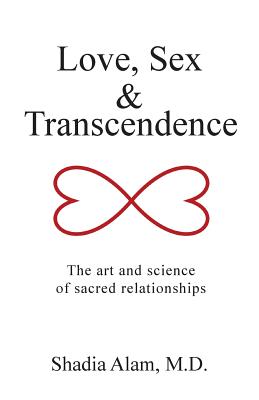 Love, Sex
&
Transcendence

The art and science
of sacred relationships

Shadia Alam, M.D.